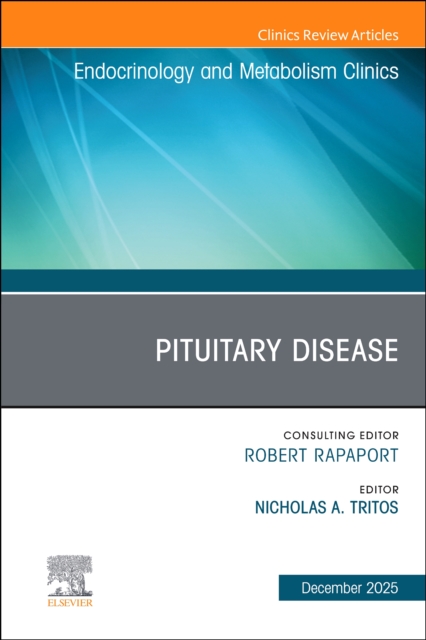 Clinics Review Articles

Endocrinology and Metabolism Clinics

PITUITARY DISEASE

CONSULTING EDITOR
ROBERT RAPAPORT

EDITOR
NICHOLAS A. TRITOS

ELSEVIER

December 2025